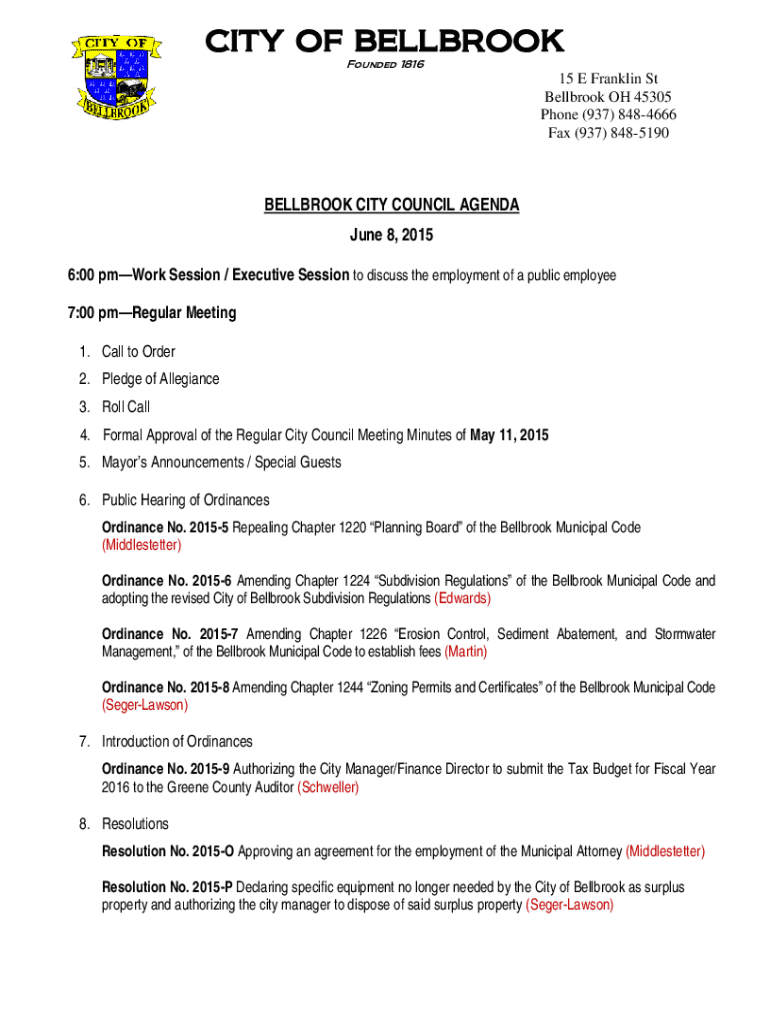 CITY OF BELLBROOK

CITY OF BELLBROOK
Founded 1816

15 E Franklin St
Bellbrook OH 45305
Phone (937) 848-4666
Fax (937) 848-5190

BELLBROOK CITY COUNCIL AGENDA
June 8, 2015

6:00 pm—Work Session / Executive Session to discuss the employment of a public employee

7:00 pm—Regular Meeting

1. Call to Order
2. Pledge of Allegiance
3. Roll Call
4. Formal Approval of the Regular City Council Meeting Minutes of May 11, 2015
5. Mayor's Announcements / Special Guests
6. Public Hearing of Ordinances

Ordinance No. 2015-5 Repealing Chapter 1220 "Planning Board" of the Bellbrook Municipal Code (Middlestetter)

Ordinance No. 2015-6 Amending Chapter 1224 "Subdivision Regulations" of the Bellbrook Municipal Code and adopting the revised City of Bellbrook Subdivision Regulations (Edwards)

Ordinance No. 2015-7 Amending Chapter 1226 "Erosion Control, Sediment Abatement, and Stormwater Management," of the Bellbrook Municipal Code to establish fees (Martin)

Ordinance No. 2015-8 Amending Chapter 1244 "Zoning Permits and Certificates" of the Bellbrook Municipal Code (Seger-Lawson)

7. Introduction of Ordinances

Ordinance No. 2015-9 Authorizing the City Manager/Finance Director to submit the Tax Budget for Fiscal Year 2016 to the Greene County Auditor (Schweller)

8. Resolutions

Resolution No. 2015-O Approving an agreement for the employment of the Municipal Attorney (Middlestetter)

Resolution No. 2015-P Declaring specific equipment no longer needed by the City of Bellbrook as surplus property and authorizing the city manager to dispose of said surplus property (Seger-Lawson)